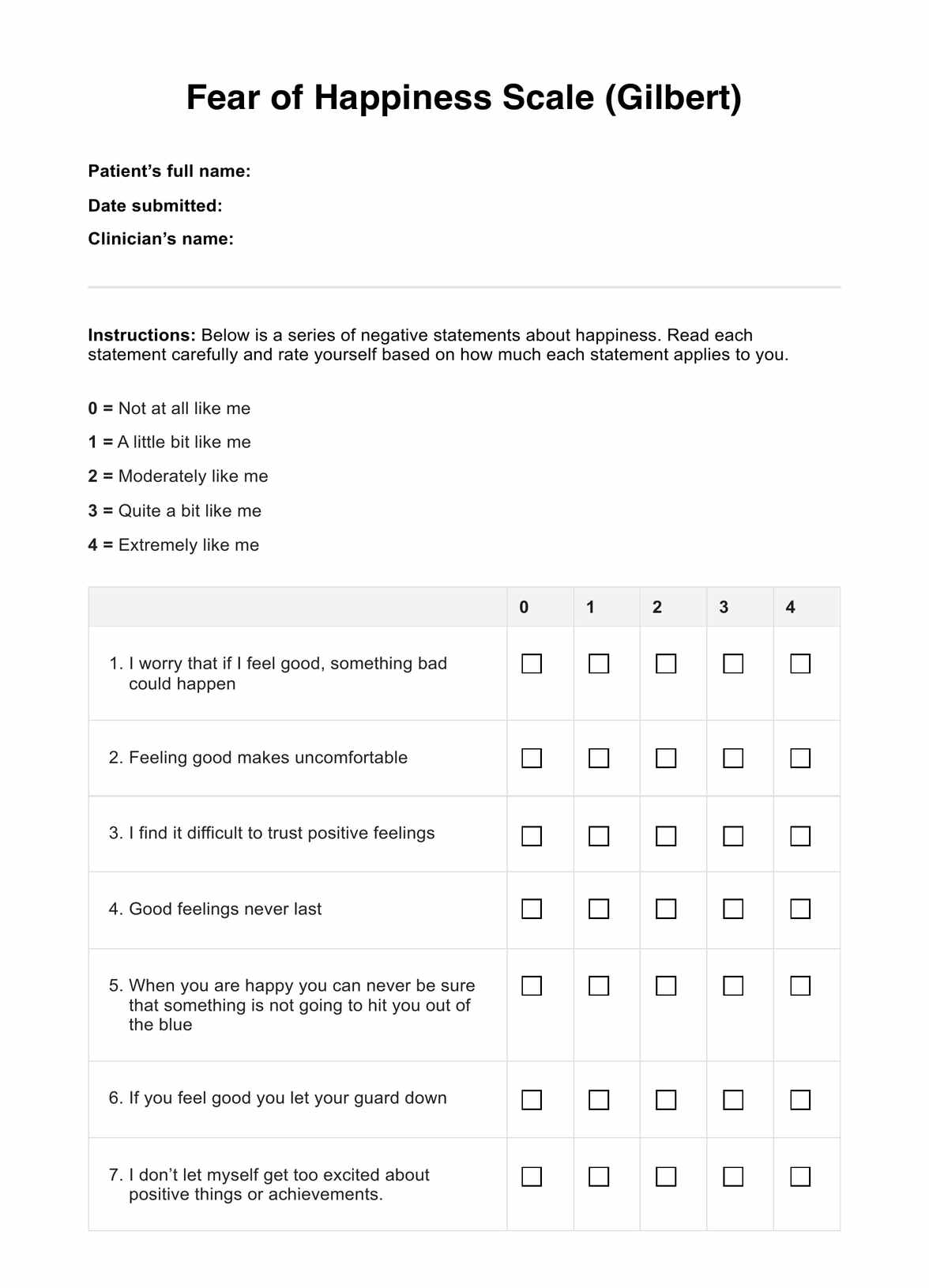 Fear of Happiness Scale (Gilbert)

Patient's full name:

Date submitted:

Clinician's name:

Instructions: Below is a series of negative statements about happiness. Read each statement carefully and rate yourself based on how much each statement applies to you.

0 = Not at all like me

1 = A little bit like me

2 = Moderately like me

3 = Quite a bit like me

4 = Extremely like me

| | 0 | 1 | 2 | 3 | 4 |
|---|---|---|---|---|---|
| 1. I worry that if I feel good, something bad could happen | ☐ | ☐ | ☐ | ☐ | ☐ |
| 2. Feeling good makes uncomfortable | ☐ | ☐ | ☐ | ☐ | ☐ |
| 3. I find it difficult to trust positive feelings | ☐ | ☐ | ☐ | ☐ | ☐ |
| 4. Good feelings never last | ☐ | ☐ | ☐ | ☐ | ☐ |
| 5. When you are happy you can never be sure that something is not going to hit you out of the blue | ☐ | ☐ | ☐ | ☐ | ☐ |
| 6. If you feel good you let your guard down | ☐ | ☐ | ☐ | ☐ | ☐ |
| 7. I don't let myself get too excited about positive things or achievements. | ☐ | ☐ | ☐ | ☐ | ☐ |